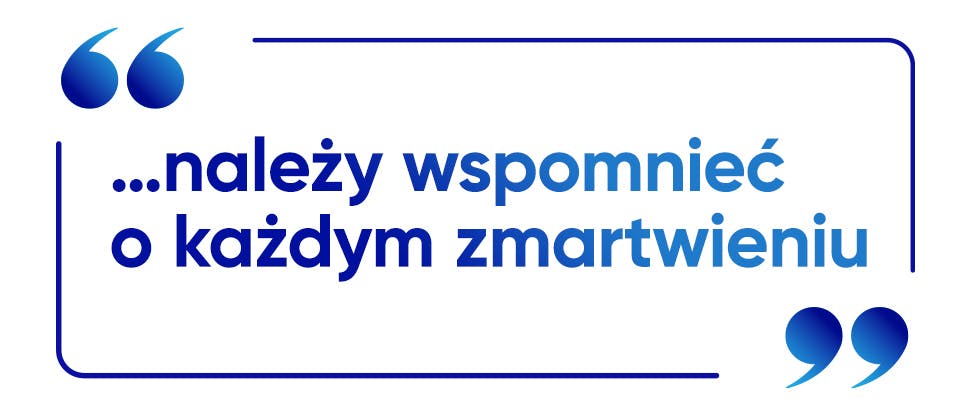 ...należy wspomnieć o każdym zmartwieniu